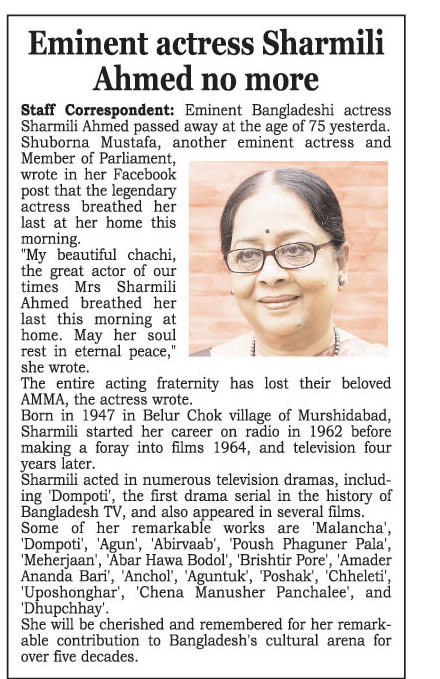 Eminent actress Sharmili Ahmed no more

Staff Correspondent: Eminent Bangladeshi actress Sharmili Ahmed passed away at the age of 75 yesterda. Shuborna Mustafa, another eminent actress and Member of Parliament, wrote in her Facebook post that the legendary actress breathed her last at her home this morning.

"My beautiful chachi, the great actor of our times Mrs Sharmili Ahmed breathed her last this morning at home. May her soul rest in eternal peace," she wrote.

The entire acting fraternity has lost their beloved AMMA, the actress wrote.

Born in 1947 in Belur Chok village of Murshidabad, Sharmili started her career on radio in 1962 before making a foray into films 1964, and television four years later.

Sharmili acted in numerous television dramas, including 'Dompoti', the first drama serial in the history of Bangladesh TV, and also appeared in several films.

Some of her remarkable works are 'Malancha', 'Dompoti', 'Agun', 'Abirvaab', 'Poush Phaguner Pala', 'Meherjaan', 'Abar Hawa Bodol', 'Brishtir Pore', 'Amader Ananda Bari', 'Anchol', 'Aguntuk', 'Poshak', 'Chheleti', 'Uposhonghar', 'Chena Manusher Panchalee', and 'Dhupchhay'.

She will be cherished and remembered for her remarkable contribution to Bangladesh's cultural arena for over five decades.